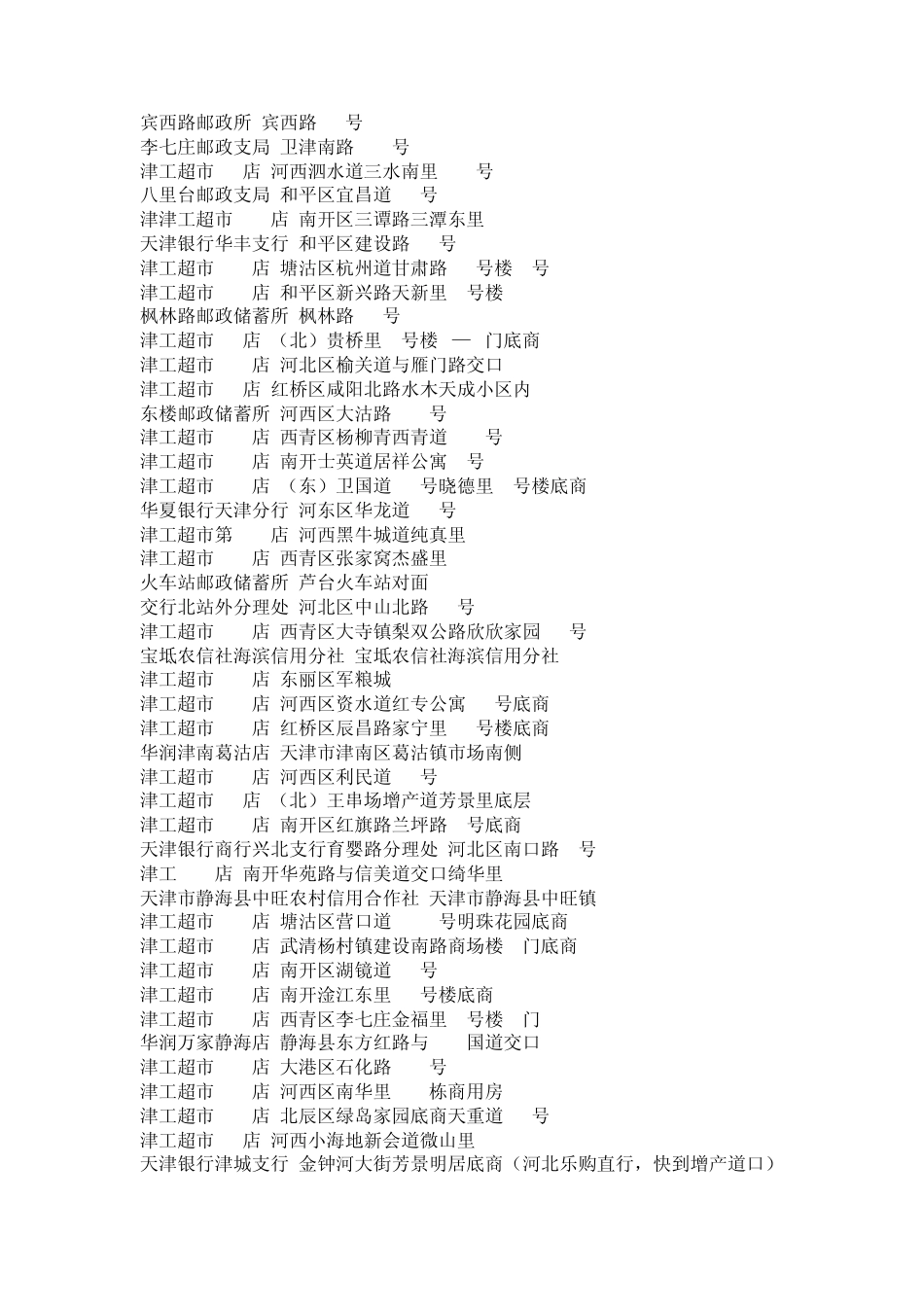 宾西路邮政所 宾西路 号
李七庄邮政支局 卫津南路 号
津工超市 店 河西泗水道三水南里 号
八里台邮政支局 和平区宜昌道 号
津津工超市 店 南开区三谭路三潭东里
天津银行华丰支行 和平区建设路 号
津工超市 店 塘沽区杭州道甘肃路 号楼 号
津工超市 店 和平区新兴路天新里 号楼
枫林路邮政储蓄所 枫林路 号
津工超市 店 （北）贵桥里 号楼 — 门底商
津工超市 店 河北区榆关道与雁门路交口
津工超市 店 红桥区咸阳北路水木天成小区内
东楼邮政储蓄所 河西区大沽路 号
津工超市 店 西青区杨柳青西青道 号
津工超市 店 南开士英道居祥公寓 号
津工超市 店 （东）卫国道 号晓德里 号楼底商
华夏银行天津分行 河东区华龙道 号
津工超市第 店 河西黑牛城道纯真里
津工超市 店 西青区张家窝杰盛里
火车站邮政储蓄所 芦台火车站对面
交行北站外分理处 河北区中山北路 号
津工超市 店 西青区大寺镇梨双公路欣欣家园 号
宝坻农信社海滨信用分社 宝坻农信社海滨信用分社
津工超市 店 东丽区军粮城
津工超市 店 河西区资水道红专公寓 号底商
津工超市 店 红桥区辰昌路家宁里 号楼底商
华润津南葛沽店 天津市津南区葛沽镇市场南侧
津工超市 店 河西区利民道 号
津工超市 店 （北）王串场增产道芳景里底层
津工超市 店 南开区红旗路兰坪路 号底商
天津银行商行兴北支行育婴路分理处 河北区南口路 号
津工 店 南开华苑路与信美道交口绮华里
天津市静海县中旺农村信用合作社 天津市静海县中旺镇
津工超市 店 塘沽区营口道 号明珠花园底商
津工超市 店 武清杨村镇建设南路商场楼 门底商
津工超市 店 南开区湖镜道 号
津工超市 店 南开淦江东里 号楼底商
津工超市 店 西青区李七庄金福里 号楼 门
华润万家静海店 静海县东方红路与 国道交口
津工超市 店 大港区石化路 号
津工超市 店 河西区南华里 栋商用房
津工超市 店 北辰区绿岛家园底商天重道 号
津工超市 店 河西小海地新会道微山里
天津银行津城支行 金钟河大街芳景明居底商（河北乐购直行，快到增产道口）